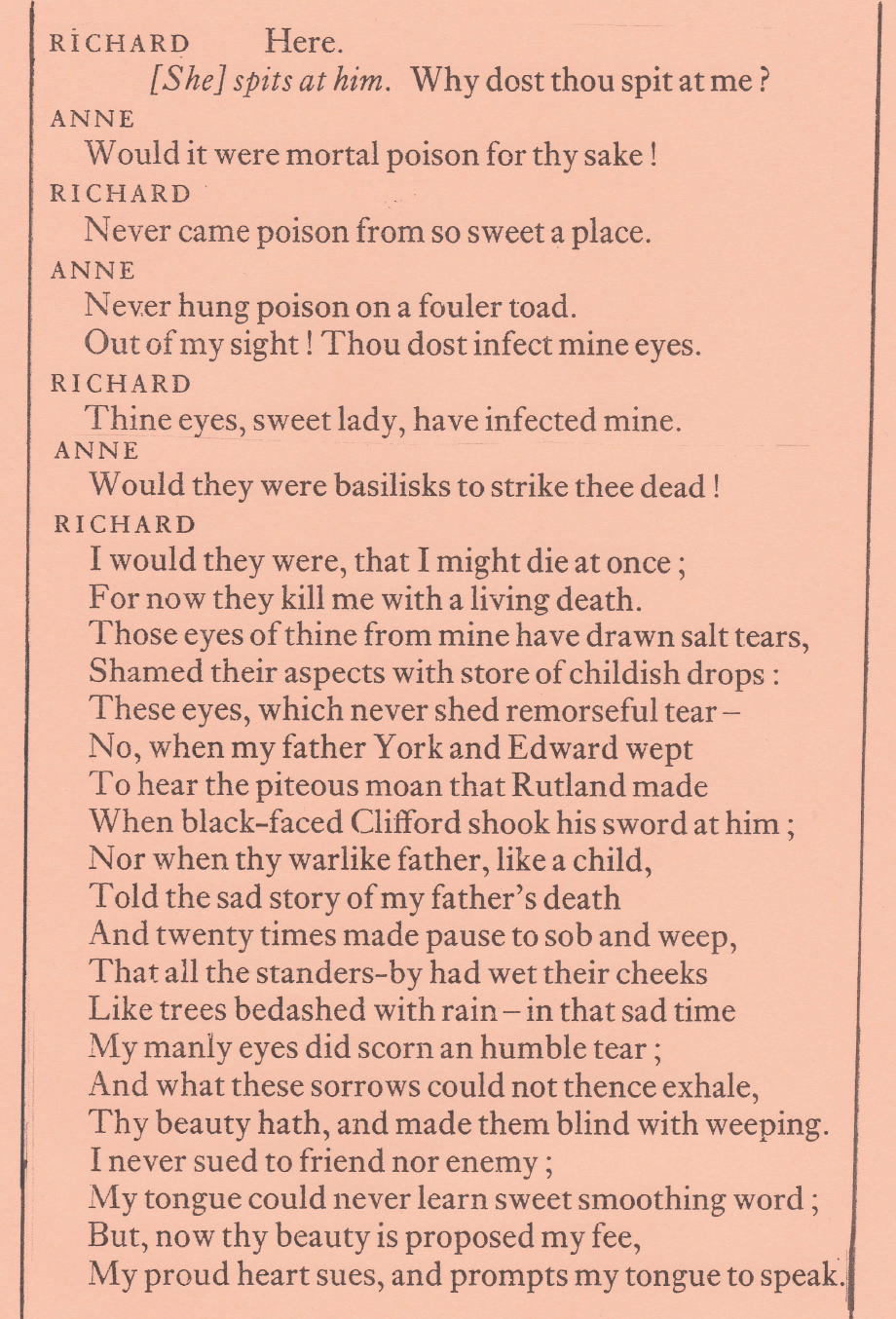 RICHARD Here.

[She] spits at him. Why dost thou spit at me ?

ANNE
Would it were mortal poison for thy sake !

RICHARD
Never came poison from so sweet a place.

ANNE
Never hung poison on a fouler toad.
Out of my sight ! Thou dost infect mine eyes.

RICHARD
Thine eyes, sweet lady, have infected mine.

ANNE
Would they were basilisks to strike thee dead !

RICHARD
I would they were, that I might die at once ;
For now they kill me with a living death.
Those eyes of thine from mine have drawn salt tears,
Shamed their aspects with store of childish drops :
These eyes, which never shed remorseful tear –
No, when my father York and Edward wept
To hear the piteous moan that Rutland made
When black-faced Clifford shook his sword at him ;
Nor when thy warlike father, like a child,
Told the sad story of my father's death
And twenty times made pause to sob and weep,
That all the standers-by had wet their cheeks
Like trees bedashed with rain – in that sad time
My manly eyes did scorn an humble tear ;
And what these sorrows could not thence exhale,
Thy beauty hath, and made them blind with weeping.
I never sued to friend nor enemy ;
My tongue could never learn sweet smoothing word ;
But, now thy beauty is proposed my fee,
My proud heart sues, and prompts my tongue to speak.